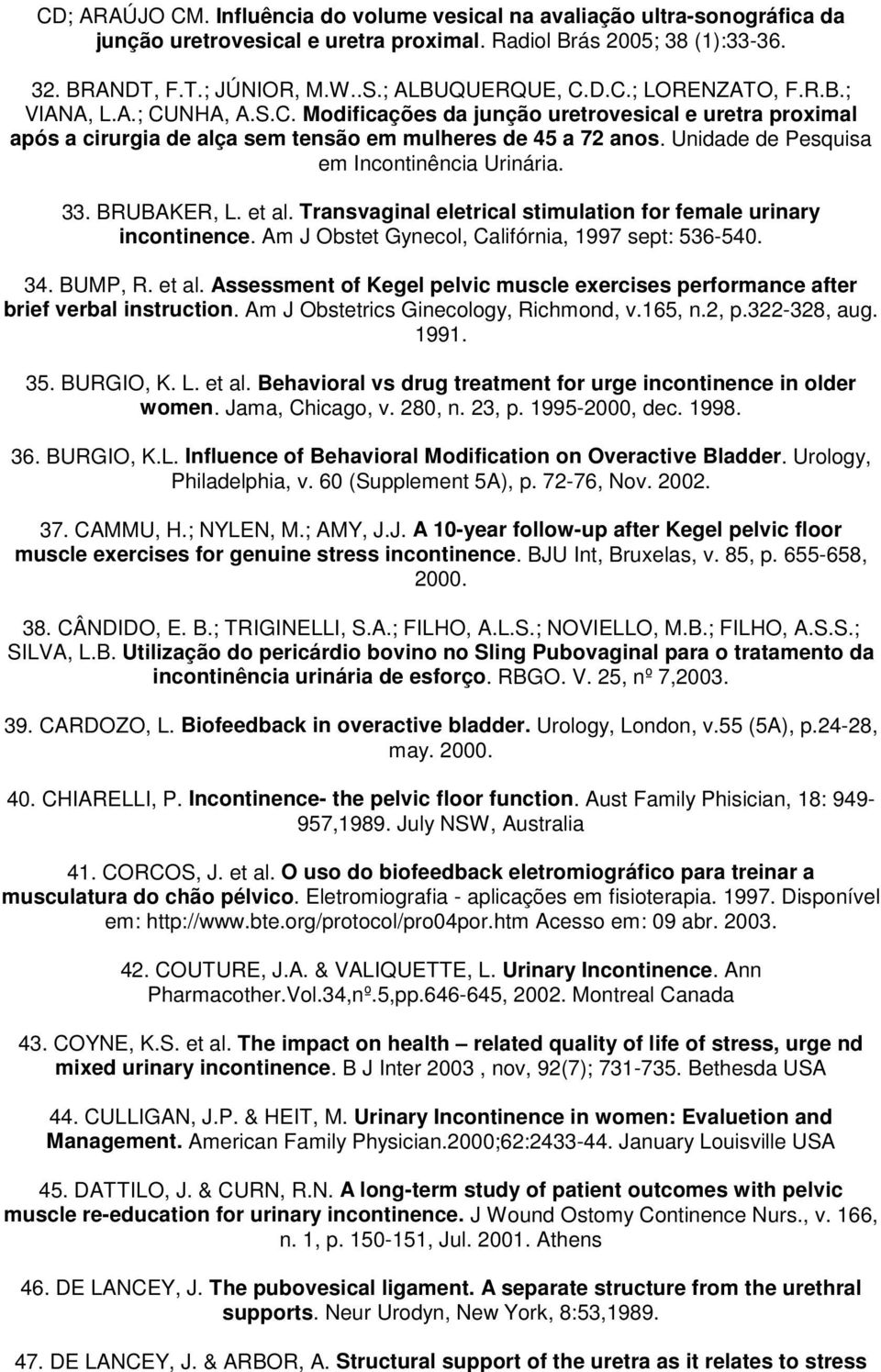 CD; ARAÚJO CM. Influência do volume vesical na avaliação ultra-sonográfica da junção uretrovesical e uretra proximal. Radiol Brás 2005; 38 (1):33-36.

32. BRANDT, F.T.; JÚNIOR, M.W..S.; ALBUQUERQUE, C.D.C.; LORENZATO, F.R.B.; VIANA, L.A.; CUNHA, A.S.C. Modificações da junção uretrovesical e uretra proximal após a cirurgia de alça sem tensão em mulheres de 45 a 72 anos. Unidade de Pesquisa em Incontinência Urinária.

33. BRUBAKER, L. et al. Transvaginal eletrical stimulation for female urinary incontinence. Am J Obstet Gynecol, Califórnia, 1997 sept: 536-540.

34. BUMP, R. et al. Assessment of Kegel pelvic muscle exercises performance after brief verbal instruction. Am J Obstetrics Ginecology, Richmond, v.165, n.2, p.322-328, aug. 1991.

35. BURGIO, K. L. et al. Behavioral vs drug treatment for urge incontinence in older women. Jama, Chicago, v. 280, n. 23, p. 1995-2000, dec. 1998.

36. BURGIO, K.L. Influence of Behavioral Modification on Overactive Bladder. Urology, Philadelphia, v. 60 (Supplement 5A), p. 72-76, Nov. 2002.

37. CAMMU, H.; NYLEN, M.; AMY, J.J. A 10-year follow-up after Kegel pelvic floor muscle exercises for genuine stress incontinence. BJU Int, Bruxelas, v. 85, p. 655-658, 2000.

38. CÂNDIDO, E. B.; TRIGINELLI, S.A.; FILHO, A.L.S.; NOVIELLO, M.B.; FILHO, A.S.S.; SILVA, L.B. Utilização do pericárdio bovino no Sling Pubovaginal para o tratamento da incontinência urinária de esforço. RBGO. V. 25, nº 7,2003.

39. CARDOZO, L. Biofeedback in overactive bladder. Urology, London, v.55 (5A), p.24-28, may. 2000.

40. CHIARELLI, P. Incontinence- the pelvic floor function. Aust Family Phisician, 18: 949-957,1989. July NSW, Australia

41. CORCOS, J. et al. O uso do biofeedback eletromiográfico para treinar a musculatura do chão pélvico. Eletromiografia - aplicações em fisioterapia. 1997. Disponível em: http://www.bte.org/protocol/pro04por.htm Acesso em: 09 abr. 2003.

42. COUTURE, J.A. & VALIQUETTE, L. Urinary Incontinence. Ann Pharmacother.Vol.34,nº.5,pp.646-645, 2002. Montreal Canada

43. COYNE, K.S. et al. The impact on health – related quality of life of stress, urge nd mixed urinary incontinence. B J Inter 2003 , nov, 92(7); 731-735. Bethesda USA

44. CULLIGAN, J.P. & HEIT, M. Urinary Incontinence in women: Evaluetion and Management. American Family Physician.2000;62:2433-44. January Louisville USA

45. DATTILO, J. & CURN, R.N. A long-term study of patient outcomes with pelvic muscle re-education for urinary incontinence. J Wound Ostomy Continence Nurs., v. 166, n. 1, p. 150-151, Jul. 2001. Athens

46. DE LANCEY, J. The pubovesical ligament. A separate structure from the urethral supports. Neur Urodyn, New York, 8:53,1989.

47. DE LANCEY, J. & ARBOR, A. Structural support of the uretra as it relates to stress